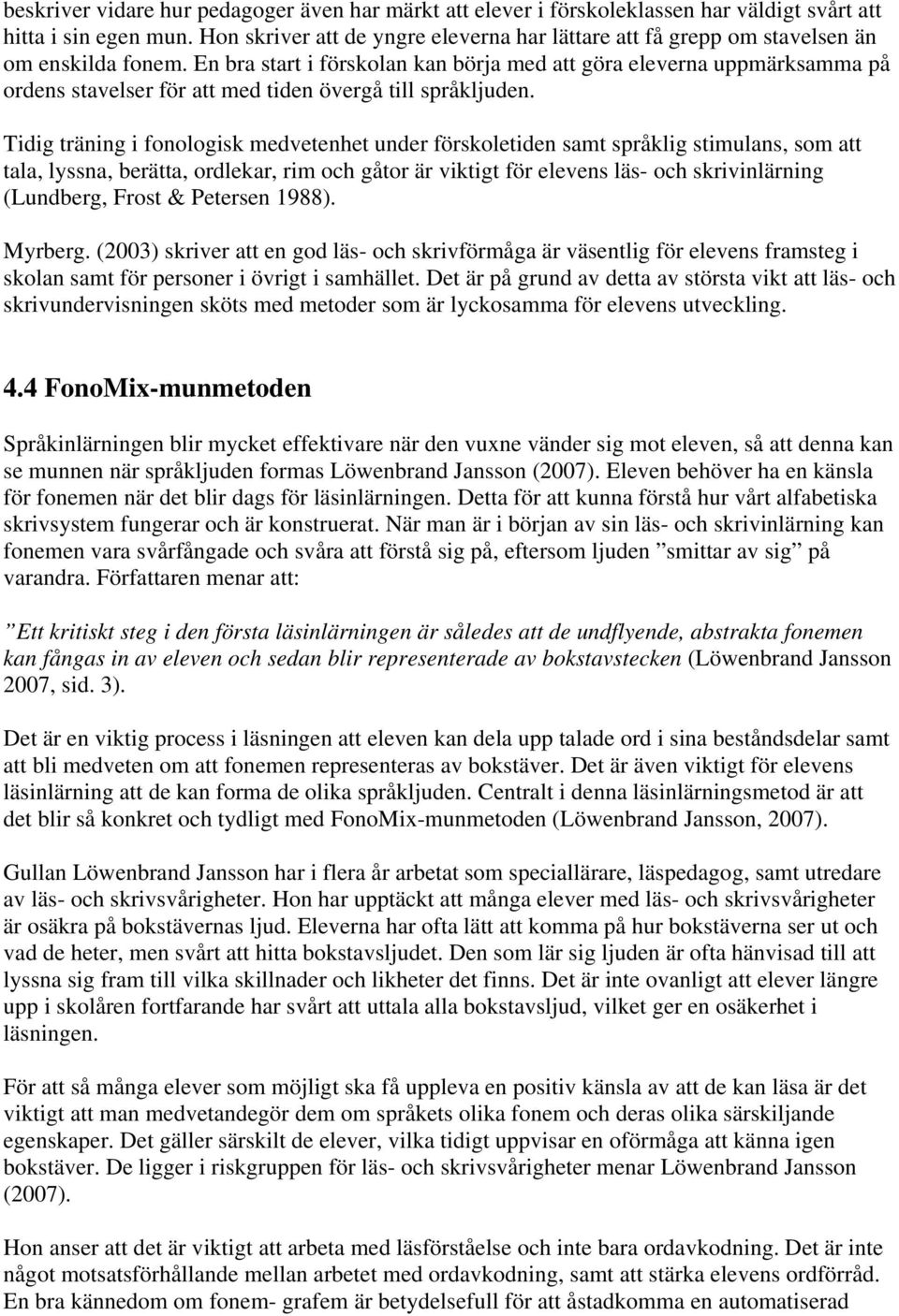 beskriver vidare hur pedagoger även har märkt att elever i förskoleklassen har väldigt svårt att hitta i sin egen mun. Hon skriver att de yngre eleverna har lättare att få grepp om stavelsen än om enskilda fonem. En bra start i förskolan kan börja med att göra eleverna uppmärksamma på ordens stavelser för att med tiden övergå till språkljuden.

Tidig träning i fonologisk medvetenhet under förskoletiden samt språklig stimulans, som att tala, lyssna, berätta, ordlekar, rim och gåtor är viktigt för elevens läs- och skrivinlärning (Lundberg, Frost & Petersen 1988).

Myrberg. (2003) skriver att en god läs- och skrivförmåga är väsentlig för elevens framsteg i skolan samt för personer i övrigt i samhället. Det är på grund av detta av största vikt att läs- och skrivundervisningen sköts med metoder som är lyckosamma för elevens utveckling.

4.4 FonoMix-munmetoden

Språkinlärningen blir mycket effektivare när den vuxne vänder sig mot eleven, så att denna kan se munnen när språkljuden formas Löwenbrand Jansson (2007). Eleven behöver ha en känsla för fonemen när det blir dags för läsinlärningen. Detta för att kunna förstå hur vårt alfabetiska skrivsystem fungerar och är konstruerat. När man är i början av sin läs- och skrivinlärning kan fonemen vara svårfångade och svåra att förstå sig på, eftersom ljuden ”smittar av sig” på varandra. Författaren menar att:

”Ett kritiskt steg i den första läsinlärningen är således att de undflyende, abstrakta fonemen kan fångas in av eleven och sedan blir representerade av bokstavstecken (Löwenbrand Jansson 2007, sid. 3).

Det är en viktig process i läsningen att eleven kan dela upp talade ord i sina beståndsdelar samt att bli medveten om att fonemen representeras av bokstäver. Det är även viktigt för elevens läsinlärning att de kan forma de olika språkljuden. Centralt i denna läsinlärningsmetod är att det blir så konkret och tydligt med FonoMix-munmetoden (Löwenbrand Jansson, 2007).

Gullan Löwenbrand Jansson har i flera år arbetat som speciallärare, läspedagog, samt utredare av läs- och skrivsvårigheter. Hon har upptäckt att många elever med läs- och skrivsvårigheter är osäkra på bokstävernas ljud. Eleverna har ofta lätt att komma på hur bokstäverna ser ut och vad de heter, men svårt att hitta bokstavsljudet. Den som lär sig ljuden är ofta hänvisad till att lyssna sig fram till vilka skillnader och likheter det finns. Det är inte ovanligt att elever längre upp i skolåren fortfarande har svårt att uttala alla bokstavsljud, vilket ger en osäkerhet i läsningen.

För att så många elever som möjligt ska få uppleva en positiv känsla av att de kan läsa är det viktigt att man medvetandegör dem om språkets olika fonem och deras olika särskiljande egenskaper. Det gäller särskilt de elever, vilka tidigt uppvisar en oförmåga att känna igen bokstäver. De ligger i riskgruppen för läs- och skrivsvårigheter menar Löwenbrand Jansson (2007).

Hon anser att det är viktigt att arbeta med läsförståelse och inte bara ordavkodning. Det är inte något motsatsförhållande mellan arbetet med ordavkodning, samt att stärka elevens ordförråd. En bra kännedom om fonem- grafem är betydelsefull för att åstadkomma en automatiserad